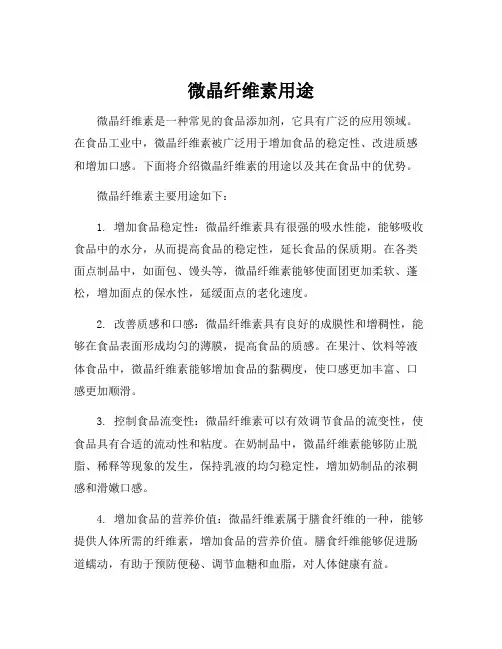 微晶纤维素用途

微晶纤维素是一种常见的食品添加剂，它具有广泛的应用领域。在食品工业中，微晶纤维素被广泛用于增加食品的稳定性、改进质感和增加口感。下面将介绍微晶纤维素的用途以及其在食品中的优势。

微晶纤维素主要用途如下：

1. 增加食品稳定性：微晶纤维素具有很强的吸水性能，能够吸收食品中的水分，从而提高食品的稳定性，延长食品的保质期。在各类面点制品中，如面包、馒头等，微晶纤维素能够使面团更加柔软、蓬松，增加面点的保水性，延缓面点的老化速度。

2. 改善质感和口感：微晶纤维素具有良好的成膜性和增稠性，能够在食品表面形成均匀的薄膜，提高食品的质感。在果汁、饮料等液体食品中，微晶纤维素能够增加食品的黏稠度，使口感更加丰富、口感更加顺滑。

3. 控制食品流变性：微晶纤维素可以有效调节食品的流变性，使食品具有合适的流动性和粘度。在奶制品中，微晶纤维素能够防止脱脂、稀释等现象的发生，保持乳液的均匀稳定性，增加奶制品的浓稠感和滑嫩口感。

4. 增加食品的营养价值：微晶纤维素属于膳食纤维的一种，能够提供人体所需的纤维素，增加食品的营养价值。膳食纤维能够促进肠道蠕动，有助于预防便秘、调节血糖和血脂，对人体健康有益。